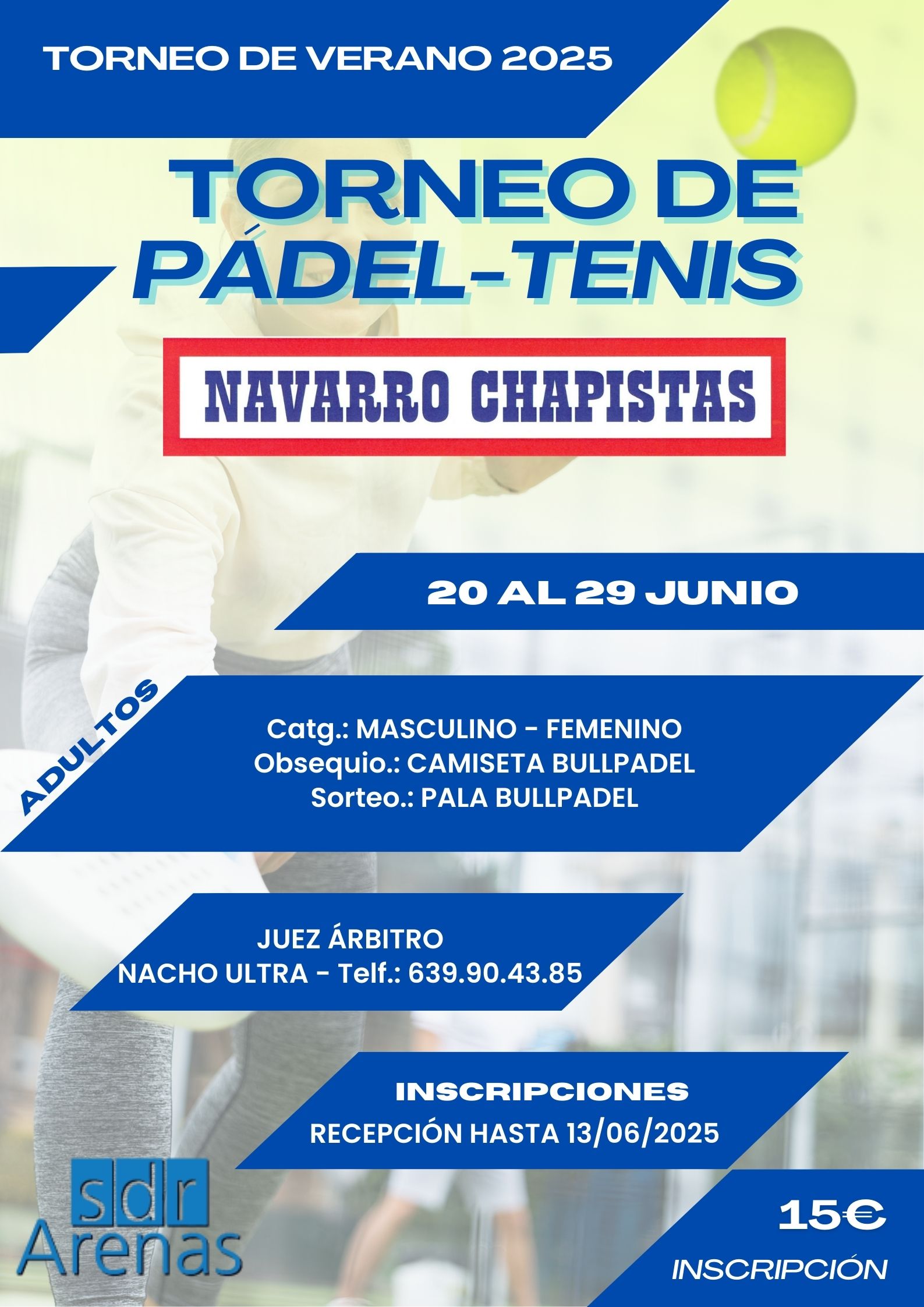 TORNEO DE VERANO 2025

TORNEO DE PÁDEL-TENIS

NAVARRO CHAPISTAS

20 AL 29 JUNIO

ADULTOS

Catg.: MASCULINO - FEMENINO
Obsequio.: CAMISETA BULLPADEL
Sorteo.: PALA BULLPADEL

JUEZ ÁRBITRO
NACHO ULTRA - Telf.: 639.90.43.85

INSCRIPCIONES
RECEPCIÓN HASTA 13/06/2025

sdr Arenas

15€
INSCRIPCIÓN